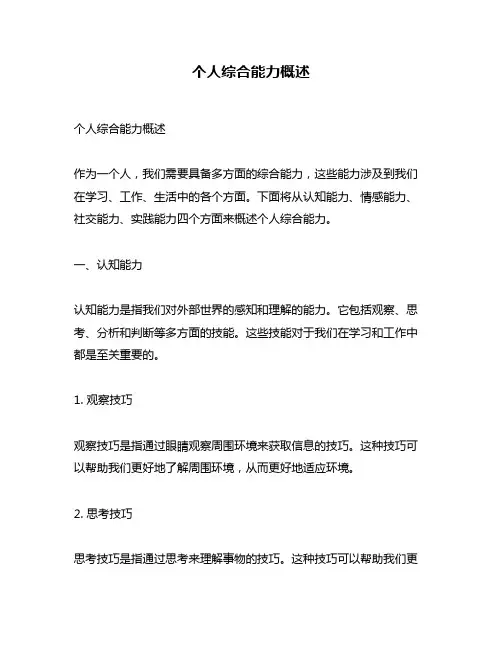 个人综合能力概述

个人综合能力概述

作为一个人，我们需要具备多方面的综合能力，这些能力涉及到我们在学习、工作、生活中的各个方面。下面将从认知能力、情感能力、社交能力、实践能力四个方面来概述个人综合能力。

一、认知能力

认知能力是指我们对外部世界的感知和理解的能力。它包括观察、思考、分析和判断等多方面的技能。这些技能对于我们在学习和工作中都是至关重要的。

1. 观察技巧

观察技巧是指通过眼睛观察周围环境来获取信息的技巧。这种技巧可以帮助我们更好地了解周围环境，从而更好地适应环境。

2. 思考技巧

思考技巧是指通过思考来理解事物的技巧。这种技巧可以帮助我们更